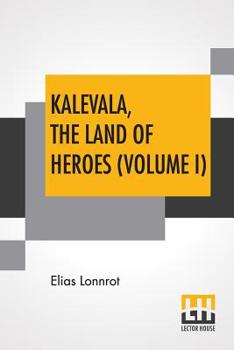 KALEVALA, THE LAND OF HEROES (VOLUME I)

Elias Lonnrot

LECTOR HOUSE